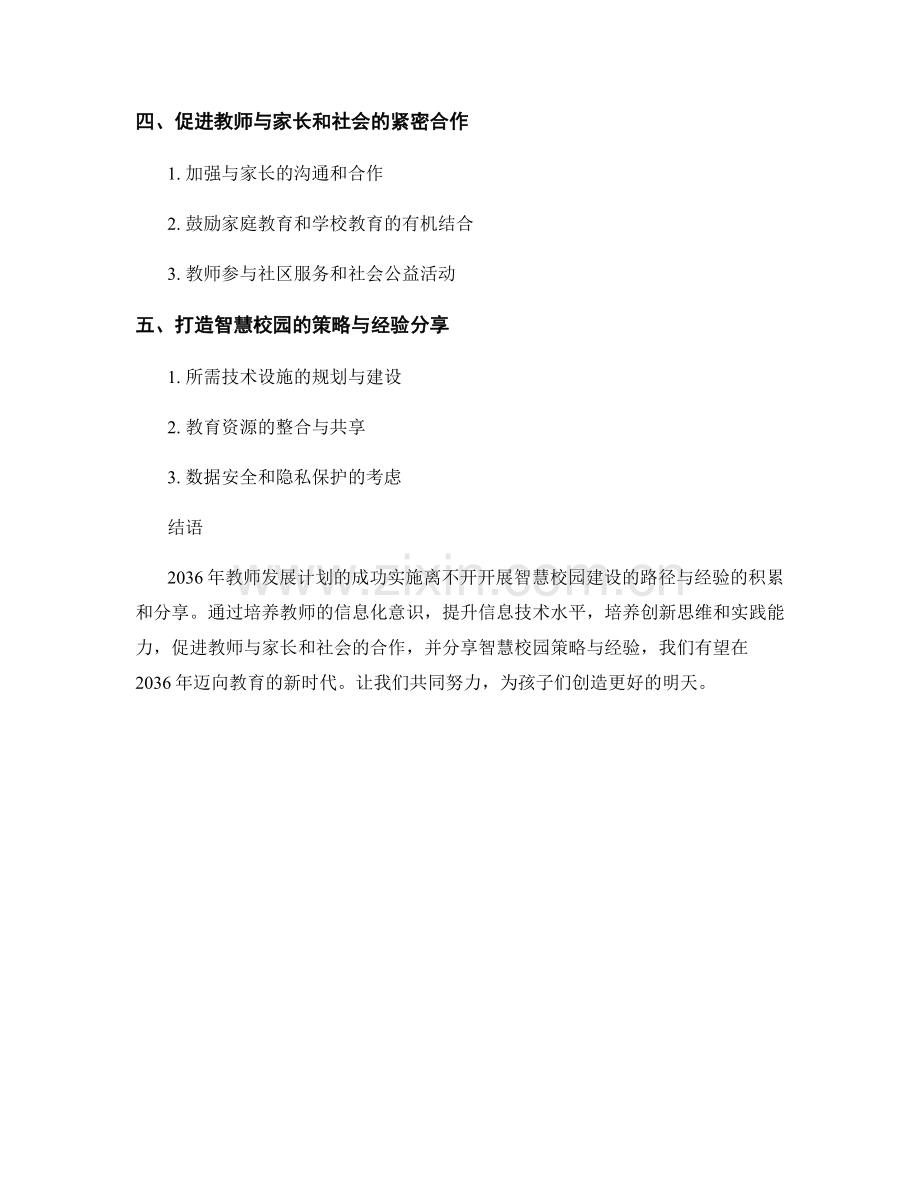 四、促进教师与家长和社会的紧密合作

1. 加强与家长的沟通和合作

2. 鼓励家庭教育和学校教育的有机结合

3. 教师参与社区服务和社会公益活动

五、打造智慧校园的策略与经验分享

1. 所需技术设施的规划与建设

2. 教育资源的整合与共享

3. 数据安全和隐私保护的考虑

结语

2036 年教师发展计划的成功实施离不开开展智慧校园建设的路径与经验的积累和分享。通过培养教师的信息化意识，提升信息技术水平，培养创新思维和实践能力，促进教师与家长和社会的合作，并分享智慧校园策略与经验，我们有望在 2036 年迈向教育的新时代。让我们共同努力，为孩子们创造更好的明天。

www.zixin.com.cn